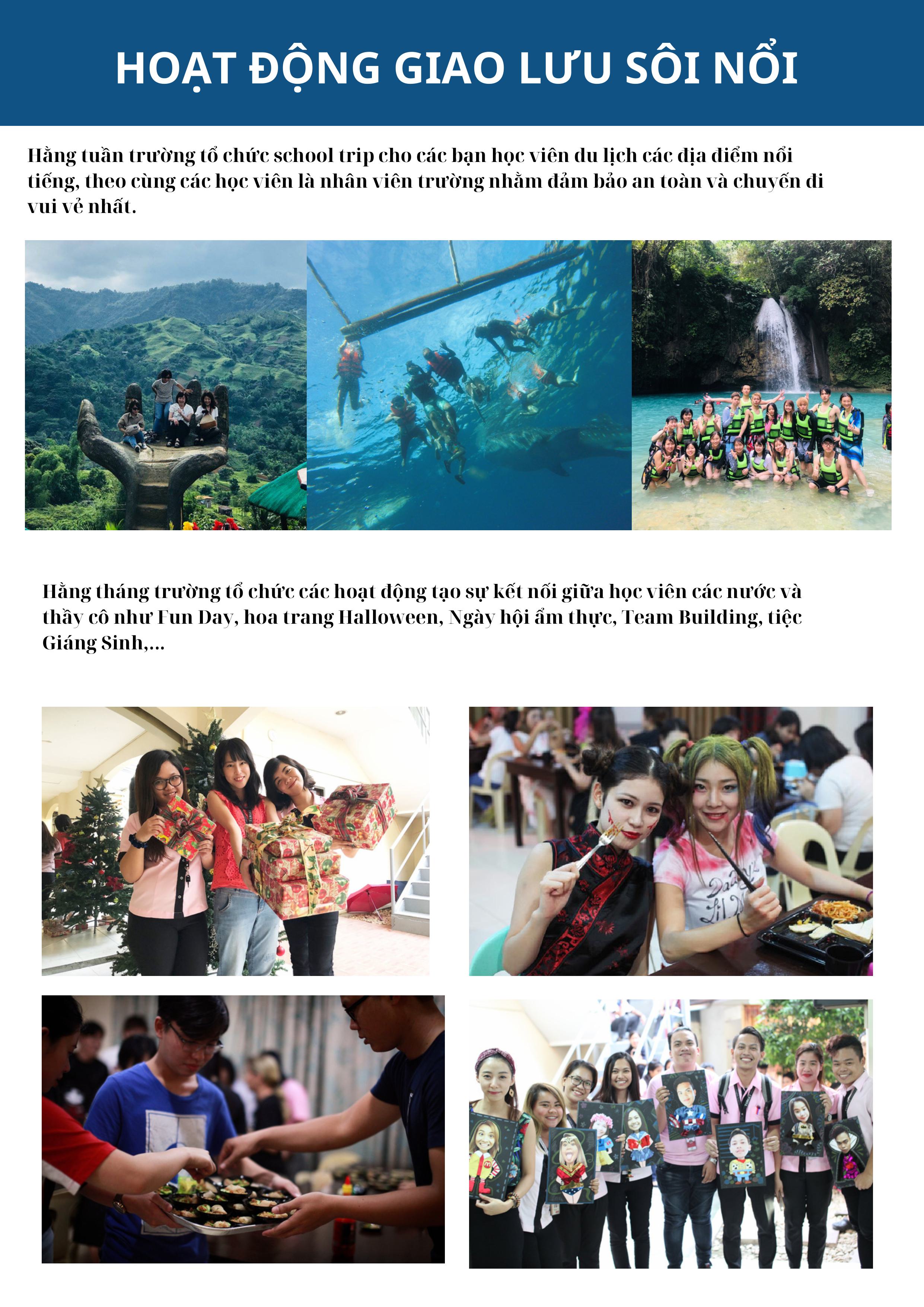 HOẠT ĐỘNG GIAO LƯU SÔI NỔI

Hằng tuần trường tổ chức school trip cho các bạn học viên du lịch các địa điểm nổi tiếng, theo cùng các học viên là nhân viên trường nhằm đảm bảo an toàn và chuyến đi vui vẻ nhất.

Hằng tháng trường tổ chức các hoạt động tạo sự kết nối giữa học viên các nước và thầy cô như Fun Day, hoa trang Halloween, Ngày hội ẩm thực, Team Building, tiệc Giáng Sinh,...